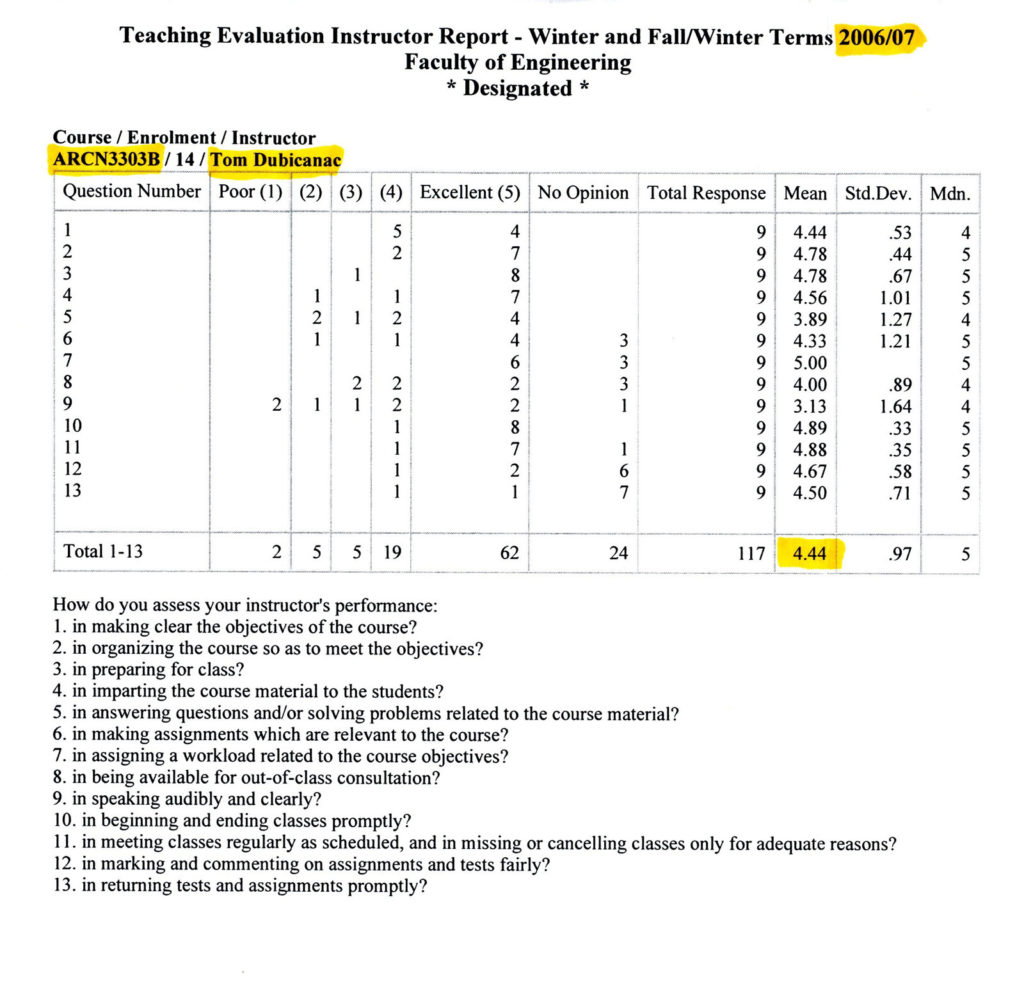 Teaching Evaluation Instructor Report - Winter and Fall/Winter Terms 2006/07
Faculty of Engineering
* Designated *

Course / Enrolment / Instructor
ARCN3303B / 14 / Tom Dubicanac

| Question Number | Poor (1) | (2) | (3) | (4) | Excellent (5) | No Opinion | Total Response | Mean | Std.Dev. | Mdn. |
|---|---|---|---|---|---|---|---|---|---|---|
| 1 | | | | 5 | 4 | | 9 | 4.44 | .53 | 4 |
| 2 | | | | 2 | 7 | | 9 | 4.78 | .44 | 5 |
| 3 | | | 1 | | 8 | | 9 | 4.78 | .67 | 5 |
| 4 | | 1 | | 1 | 7 | | 9 | 4.56 | 1.01 | 5 |
| 5 | | 2 | 1 | 2 | 4 | | 9 | 3.89 | 1.27 | 4 |
| 6 | | 1 | | 1 | 4 | 3 | 9 | 4.33 | 1.21 | 5 |
| 7 | | | | | 6 | 3 | 9 | 5.00 | | 5 |
| 8 | | | 2 | 2 | 2 | 3 | 9 | 4.00 | .89 | 4 |
| 9 | 2 | 1 | 1 | 2 | 2 | 1 | 9 | 3.13 | 1.64 | 4 |
| 10 | | | | 1 | 8 | | 9 | 4.89 | .33 | 5 |
| 11 | | | | 1 | 7 | 1 | 9 | 4.88 | .35 | 5 |
| 12 | | | | 1 | 2 | 6 | 9 | 4.67 | .58 | 5 |
| 13 | | | | 1 | 1 | 7 | 9 | 4.50 | .71 | 5 |
| Total 1-13 | 2 | 5 | 5 | 19 | 62 | 24 | 117 | 4.44 | .97 | 5 |

How do you assess your instructor's performance:
1. in making clear the objectives of the course?
2. in organizing the course so as to meet the objectives?
3. in preparing for class?
4. in imparting the course material to the students?
5. in answering questions and/or solving problems related to the course material?
6. in making assignments which are relevant to the course?
7. in assigning a workload related to the course objectives?
8. in being available for out-of-class consultation?
9. in speaking audibly and clearly?
10. in beginning and ending classes promptly?
11. in meeting classes regularly as scheduled, and in missing or cancelling classes only for adequate reasons?
12. in marking and commenting on assignments and tests fairly?
13. in returning tests and assignments promptly?